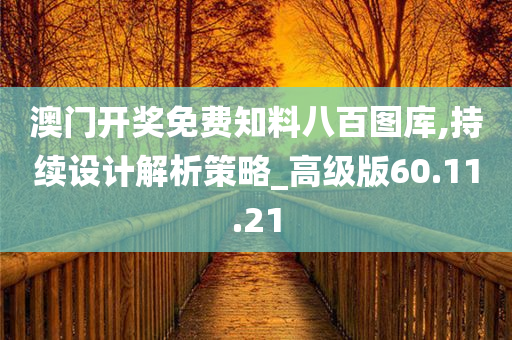 澳门开奖免费知料八百图库,持续设计解析策略_高级版60.11.21